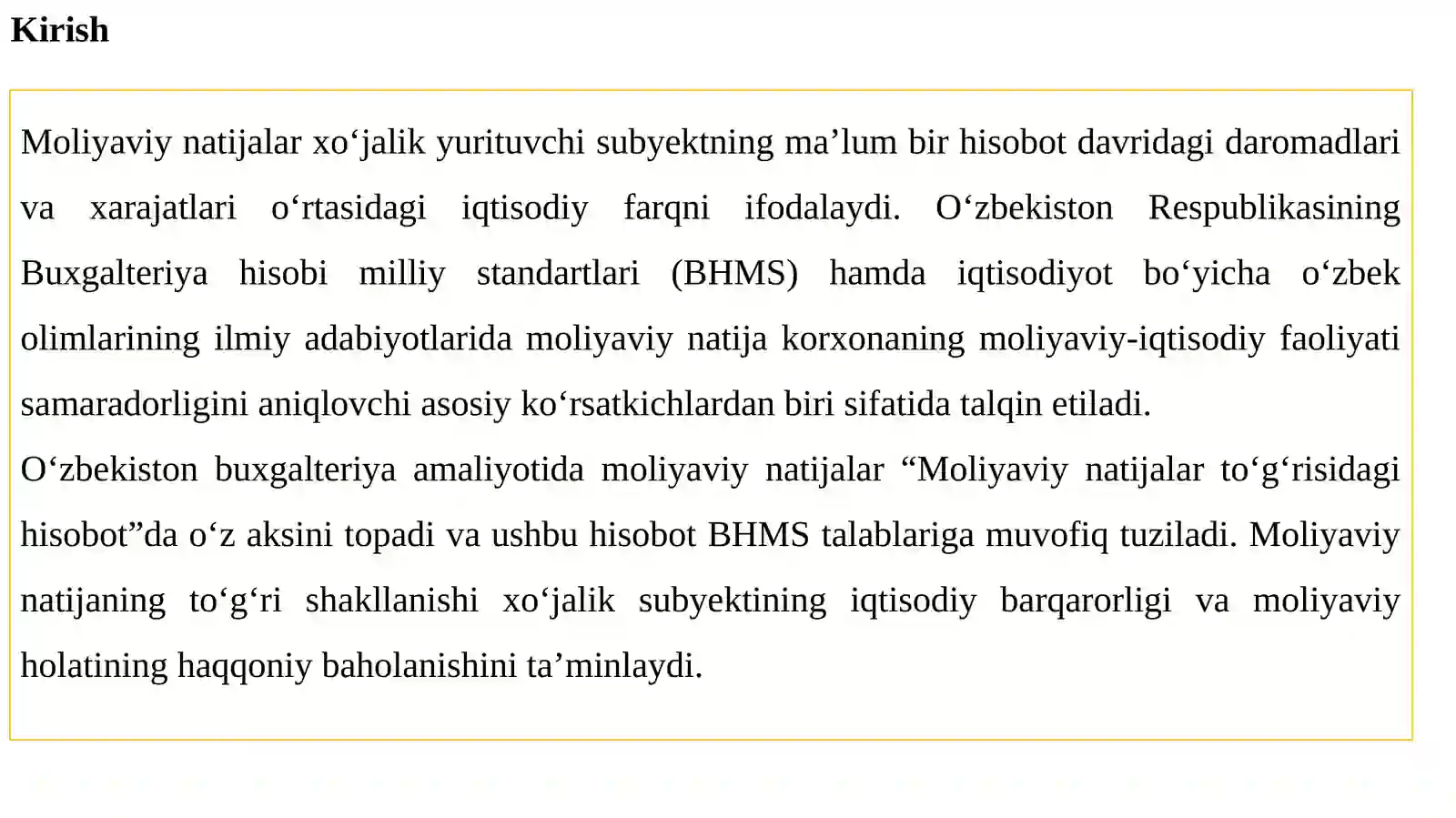 Kirish

Moliyaviy natijalar xo‘jalik yurituvchi subyektning ma’lum bir hisobot davridagi daromadlari va xarajatlari o‘rtasidagi iqtisodiy farqni ifodalaydi. O‘zbekiston Respublikasining Buxgalteriya hisobi milliy standartlari (BHMS) hamda iqtisodiyot bo‘yicha o‘zbek olimlarining ilmiy adabiyotlarida moliyaviy natija korxonaning moliyaviy-iqtisodiy faoliyati samaradorligini aniqlovchi asosiy ko‘rsatkichlardan biri sifatida talqin etiladi.

O‘zbekiston buxgalteriya amaliyotida moliyaviy natijalar “Moliyaviy natijalar to‘g‘risidagi hisobot”da o‘z aksini topadi va ushbu hisobot BHMS talablariga muvofiq tuziladi. Moliyaviy natijaning to‘g‘ri shakllanishi xo‘jalik subyektining iqtisodiy barqarorligi va moliyaviy holatining haqqoniy baholanishini ta’minlaydi.